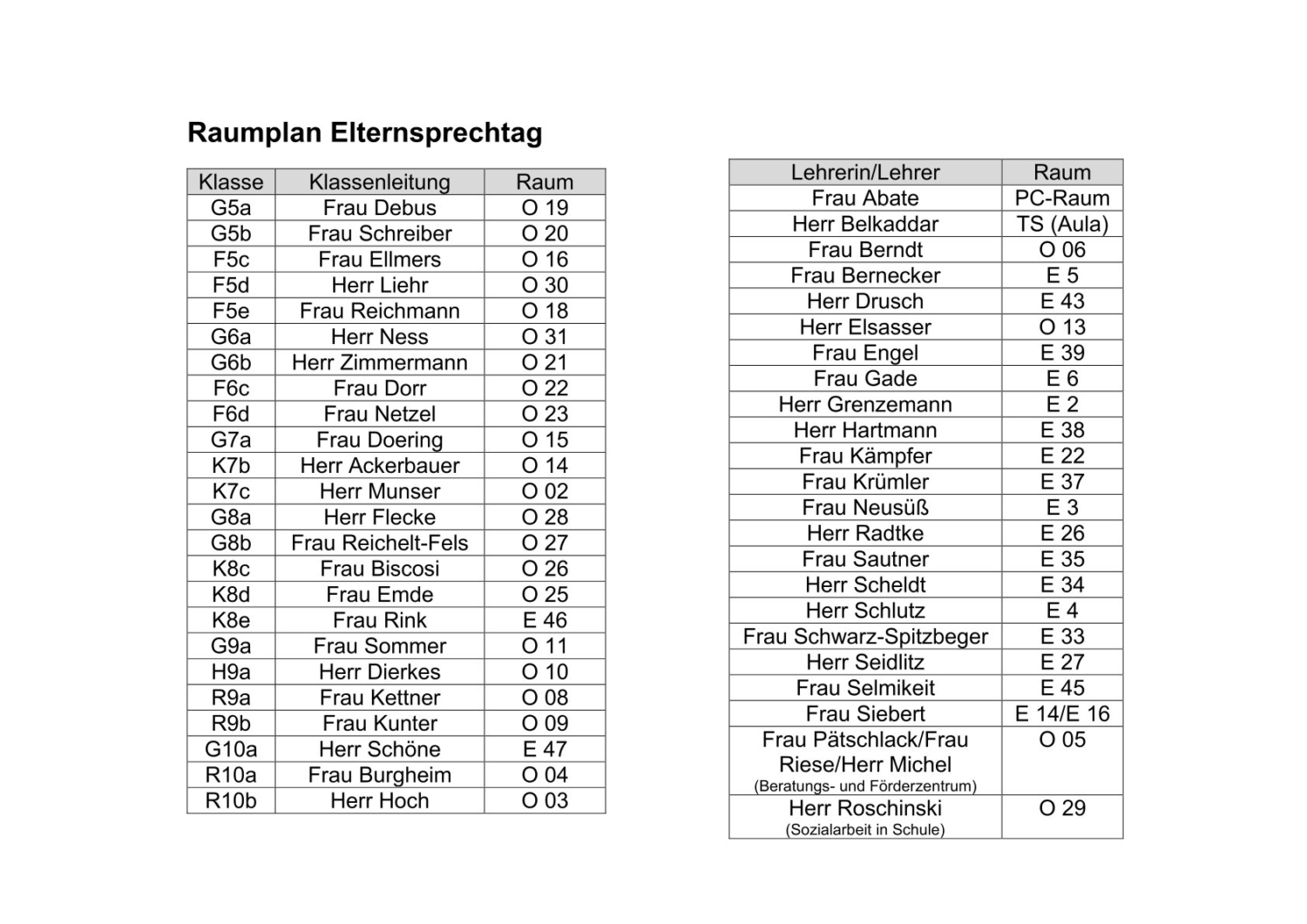 Raumplan Elternsprechtag

| Klasse | Klassenleitung | Raum |
|---|---|---|
| G5a | Frau Debus | O 19 |
| G5b | Frau Schreiber | O 20 |
| F5c | Frau Ellmers | O 16 |
| F5d | Herr Liehr | O 30 |
| F5e | Frau Reichmann | O 18 |
| G6a | Herr Ness | O 31 |
| G6b | Herr Zimmermann | O 21 |
| F6c | Frau Dorr | O 22 |
| F6d | Frau Netzel | O 23 |
| G7a | Frau Doering | O 15 |
| K7b | Herr Ackerbauer | O 14 |
| K7c | Herr Munser | O 02 |
| G8a | Herr Flecke | O 28 |
| G8b | Frau Reichelt-Fels | O 27 |
| K8c | Frau Biscosi | O 26 |
| K8d | Frau Emde | O 25 |
| K8e | Frau Rink | E 46 |
| G9a | Frau Sommer | O 11 |
| H9a | Herr Dierkes | O 10 |
| R9a | Frau Kettner | O 08 |
| R9b | Frau Kunter | O 09 |
| G10a | Herr Schöne | E 47 |
| R10a | Frau Burgheim | O 04 |
| R10b | Herr Hoch | O 03 |

| Lehrerin/Lehrer | Raum |
|---|---|
| Frau Abate | PC-Raum |
| Herr Belkaddar | TS (Aula) |
| Frau Berndt | O 06 |
| Frau Bernecker | E 5 |
| Herr Drusch | E 43 |
| Herr Elsasser | O 13 |
| Frau Engel | E 39 |
| Frau Gade | E 6 |
| Herr Grenzemann | E 2 |
| Herr Hartmann | E 38 |
| Frau Kämpfer | E 22 |
| Frau Krümler | E 37 |
| Frau Neusüß | E 3 |
| Herr Radtke | E 26 |
| Frau Sautner | E 35 |
| Herr Scheldt | E 34 |
| Herr Schlutz | E 4 |
| Frau Schwarz-Spitzbeger | E 33 |
| Herr Seidlitz | E 27 |
| Frau Selmikeit | E 45 |
| Frau Siebert | E 14/E 16 |
| Frau Pätschlack/Frau Riese/Herr Michel (Beratungs- und Förderzentrum) | O 05 |
| Herr Roschinski (Sozialarbeit in Schule) | O 29 |